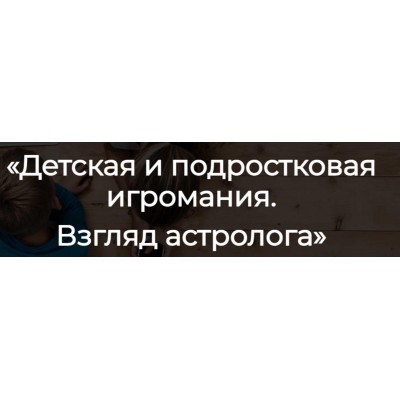 «Детская и подростковая игромания.

Взгляд астролога»